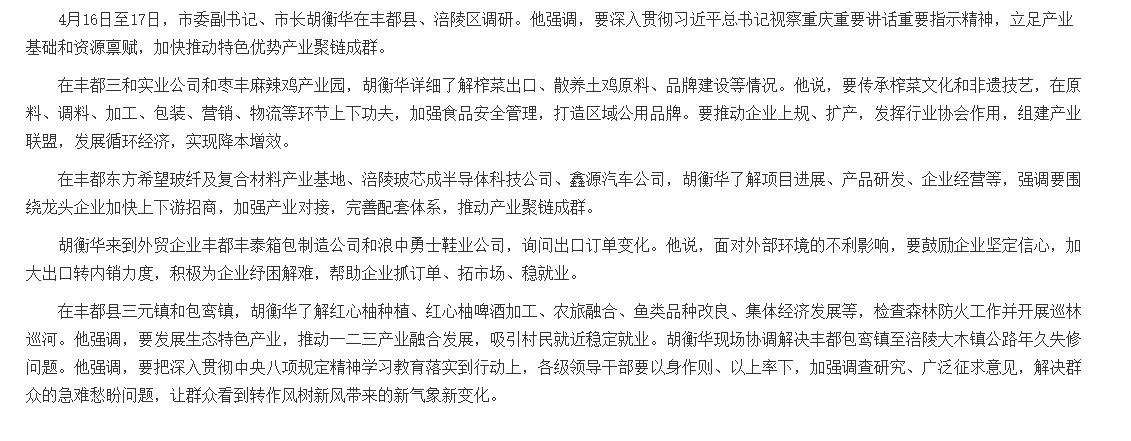 4月16日至17日，市委副书记、市长胡衡华在丰都县、涪陵区调研。他强调，要深入贯彻习近平总书记视察重庆重要讲话重要指示精神，立足产业基础和资源禀赋，加快推动特色优势产业聚链成群。

在丰都三和实业公司和枣丰麻辣鸡产业园，胡衡华详细了解榨菜出口、散养土鸡原料、品牌建设等情况。他说，要传承榨菜文化和非遗技艺，在原料、调料、加工、包装、营销、物流等环节上下功夫，加强食品安全管理，打造区域公用品牌。要推动企业上规、扩产，发挥行业协会作用，组建产业联盟，发展循环经济，实现降本增效。

在丰都东方希望玻纤及复合材料产业基地、涪陵玻芯成半导体科技公司、鑫源汽车公司，胡衡华了解项目进展、产品研发、企业经营等，强调要围绕龙头企业加快上下游招商，加强产业对接，完善配套体系，推动产业聚链成群。

胡衡华来到外贸企业丰都丰泰箱包制造公司和浪中勇士鞋业公司，询问出口订单变化。他说，面对外部环境的不利影响，要鼓励企业坚定信心，加大出口转内销力度，积极为企业纾困解难，帮助企业抓订单、拓市场、稳就业。

在丰都县三元镇和包鸾镇，胡衡华了解红心柚种植、红心柚啤酒加工、农旅融合、鱼类品种改良、集体经济发展等，检查森林防火工作并开展巡林巡河。他强调，要发展生态特色产业，推动一二三产业融合发展，吸引村民就近稳定就业。胡衡华现场协调解决丰都包鸾镇至涪陵大木镇公路年久失修问题。他强调，要把深入贯彻中央八项规定精神学习教育落实到行动上，各级领导干部要以身作则、以上率下，加强调查研究、广泛征求意见，解决群众的急难愁盼问题，让群众看到转作风树新风带来的新气象新变化。